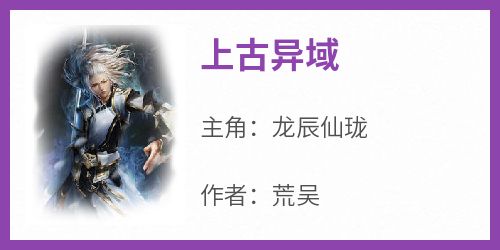 上古异域

主角：龙辰仙珑

作者：荒吴